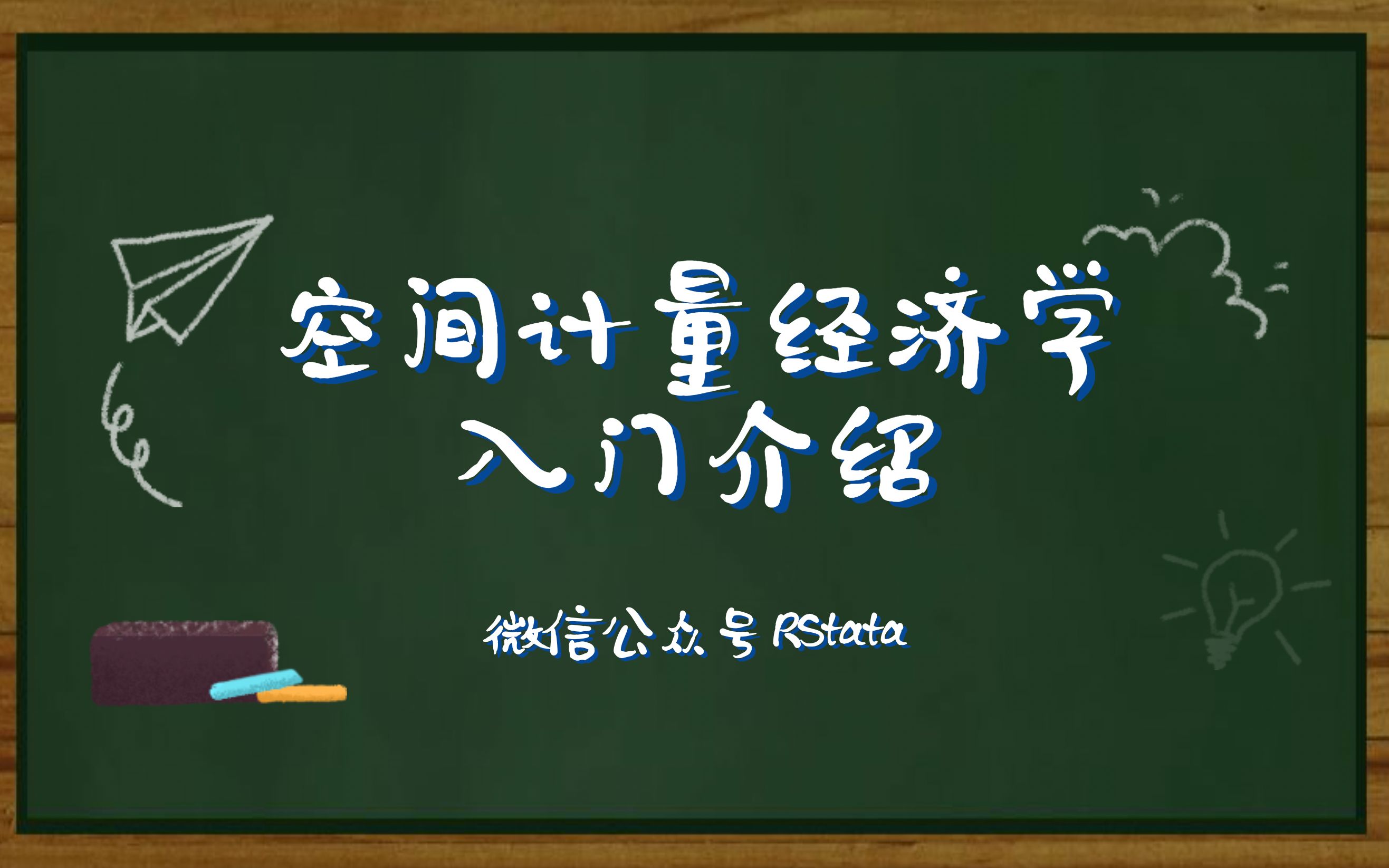 空间计量经济学
入门介绍

微信公众号 RStata